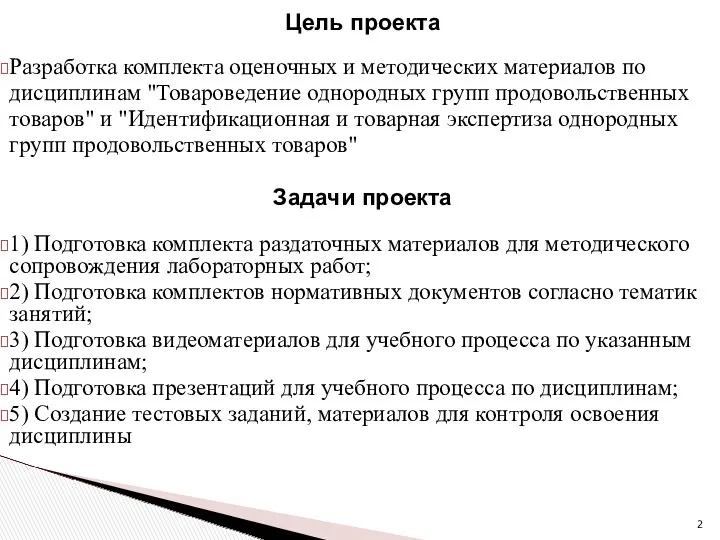 Цель проекта

Разработка комплекта оценочных и методических материалов по дисциплинам "Товароведение однородных групп продовольственных товаров" и "Идентификационная и товарная экспертиза однородных групп продовольственных товаров"

Задачи проекта

1) Подготовка комплекта раздаточных материалов для методического сопровождения лабораторных работ;
2) Подготовка комплектов нормативных документов согласно тематик занятий;
3) Подготовка видеоматериалов для учебного процесса по указанным дисциплинам;
4) Подготовка презентаций для учебного процесса по дисциплинам;
5) Создание тестовых заданий, материалов для контроля освоения дисциплины

2